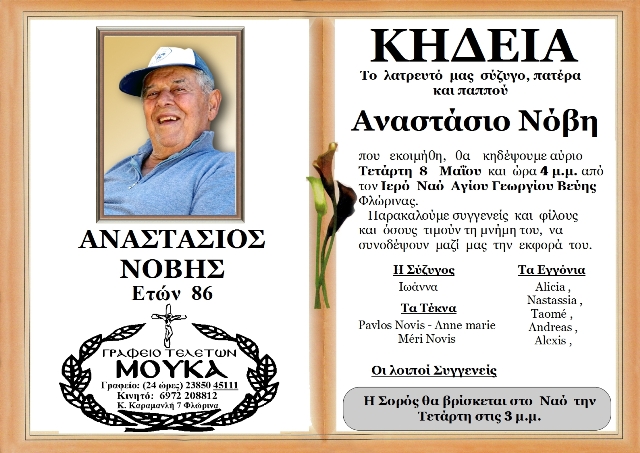 ΑΝΑΣΤΑΣΙΟΣ
ΝΟΒΗΣ
Ετών 86

ΓΡΑΦΕΙΟ ΤΕΛΕΤΩΝ
ΜΟΥΚΑ
Γραφείο: (24 ώρες) 23850 45111
Κινητό: 6972 208812
Κ. Καραμανλή 7 Φλώρινα

ΚΗΔΕΙΑ
Το λατρευτό μας σύζυγο, πατέρα και παππού

Αναστάσιο Νόβη

που εκοιμήθη, θα κηδέψουμε αύριο Τετάρτη 8 Μαΐου και ώρα 4 μ.μ. από τον Ιερό Ναό Αγίου Γεωργίου Βεύης Φλώρινας.
Παρακαλούμε συγγενείς και φίλους και όσους τιμούν τη μνήμη του, να συνοδέψουν μαζί μας την εκφορά του.

Η Σύζυγος
Ιωάννα

Τα Τέκνα
Pavlos Novis - Anne marie
Méri Novis

Τα Εγγόνια
Alicia ,
Nastassia ,
Taomé ,
Andreas ,
Alexis ,

Οι λοιποί Συγγενείς

Η Σορός θα βρίσκεται στο Ναό την Τετάρτη στις 3 μ.μ.